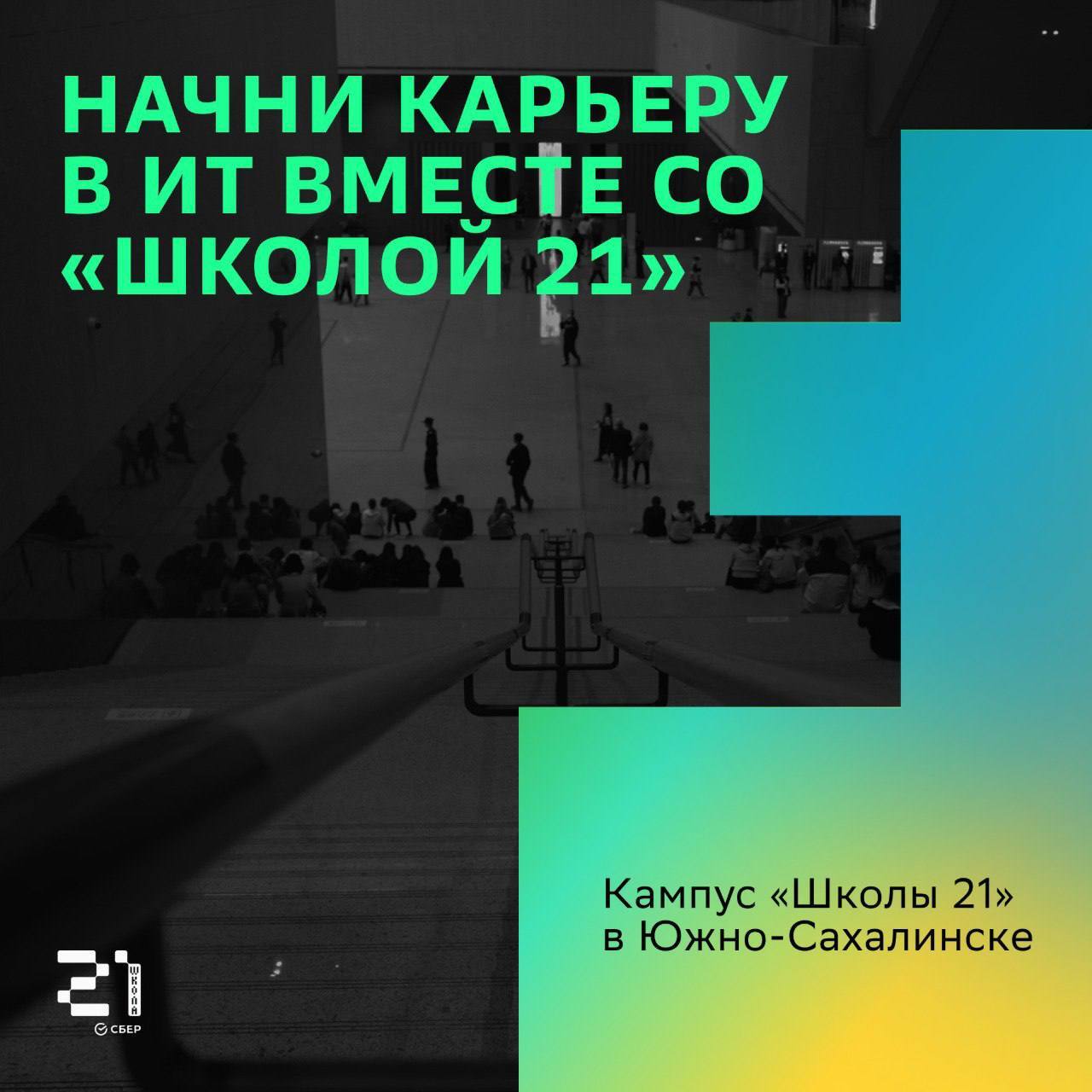 НАЧНИ КАРЬЕРУ В ИТ ВМЕСТЕ СО «ШКОЛОЙ 21»

Кампус «Школы 21» в Южно-Сахалинске

21 ШКОЛА
СБЕР